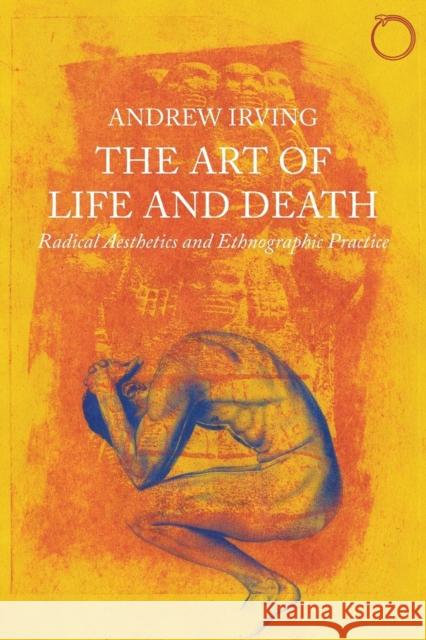 ANDREW IRVING
THE ART OF
LIFE AND DEATH
Radical Aesthetics and Ethnographic Practice